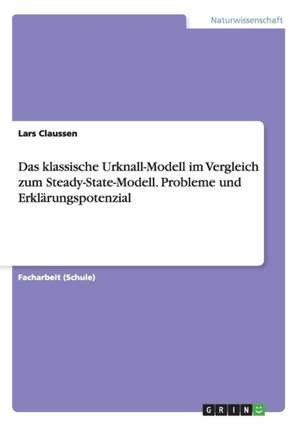 Naturwissenschaft

Lars Claussen

Das klassische Urknall-Modell im Vergleich zum Steady-State-Modell. Probleme und Erklärungspotenzial

Facharbeit (Schule)

GRIN